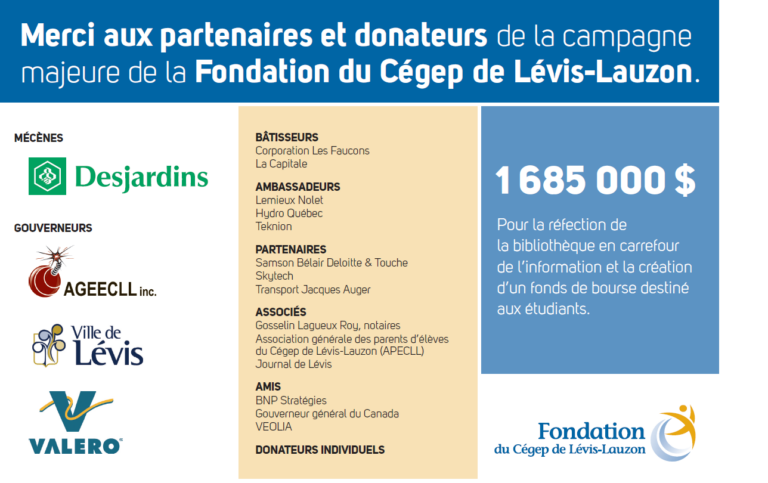 Merci aux partenaires et donateurs de la campagne majeure de la Fondation du Cégep de Lévis-Lauzon.

MÉCÈNES

Desjardins

GOUVERNEURS

AGEECLL inc.

Ville de Lévis

VALERO

BÂTISSEURS
Corporation Les Faucons
La Capitale

AMBASSADEURS
Lemieux Nolet
Hydro Québec
Teknion

PARTENAIRES
Samson Bélair Deloitte & Touche
Skytech
Transport Jacques Auger

ASSOCIÉS
Gosselin Lagueux Roy, notaires
Association générale des parents d'élèves du Cégep de Lévis-Lauzon (APECLL)
Journal de Lévis

AMIS
BNP Stratégies
Gouverneur général du Canada
VEOLIA

DONATEURS INDIVIDUELS

1 685 000 $

Pour la réfection de la bibliothèque en carrefour de l'information et la création d'un fonds de bourse destiné aux étudiants.

Fondation du Cégep de Lévis-Lauzon